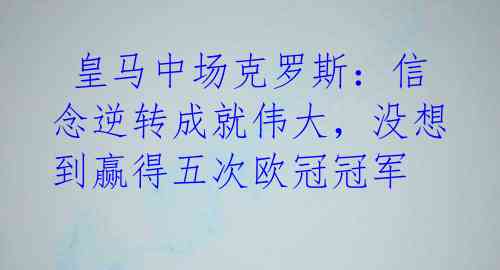 皇马中场克罗斯：信念逆转成就伟大，没想到赢得五次欧冠冠军